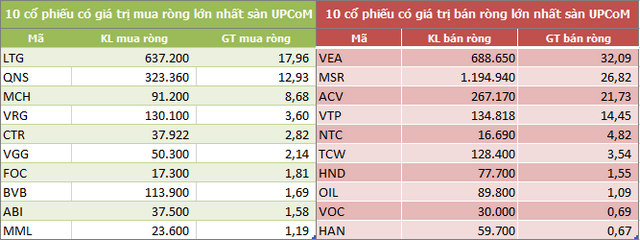 10 cổ phiếu có giá trị mua ròng lớn nhất sàn UPCoM

| Mã | KL mua ròng | GT mua ròng |
|---|---|---|
| LTG | 637.200 | 17,96 |
| QNS | 323.360 | 12,93 |
| MCH | 91.200 | 8,68 |
| VRG | 130.100 | 3,60 |
| CTR | 37.922 | 2,82 |
| VGG | 50.300 | 2,14 |
| FOC | 17.300 | 1,81 |
| BVB | 113.900 | 1,69 |
| ABI | 37.500 | 1,58 |
| MML | 23.600 | 1,19 |

10 cổ phiếu có giá trị bán ròng lớn nhất sàn UPCoM

| Mã | KL bán ròng | GT bán ròng |
|---|---|---|
| VEA | 688.650 | 32,09 |
| MSR | 1.194.940 | 26,82 |
| ACV | 267.170 | 21,73 |
| VTP | 134.818 | 14,45 |
| NTC | 16.690 | 4,82 |
| TCW | 128.400 | 3,54 |
| HND | 77.700 | 1,55 |
| OIL | 89.800 | 1,09 |
| VOC | 30.000 | 0,69 |
| HAN | 59.700 | 0,67 |